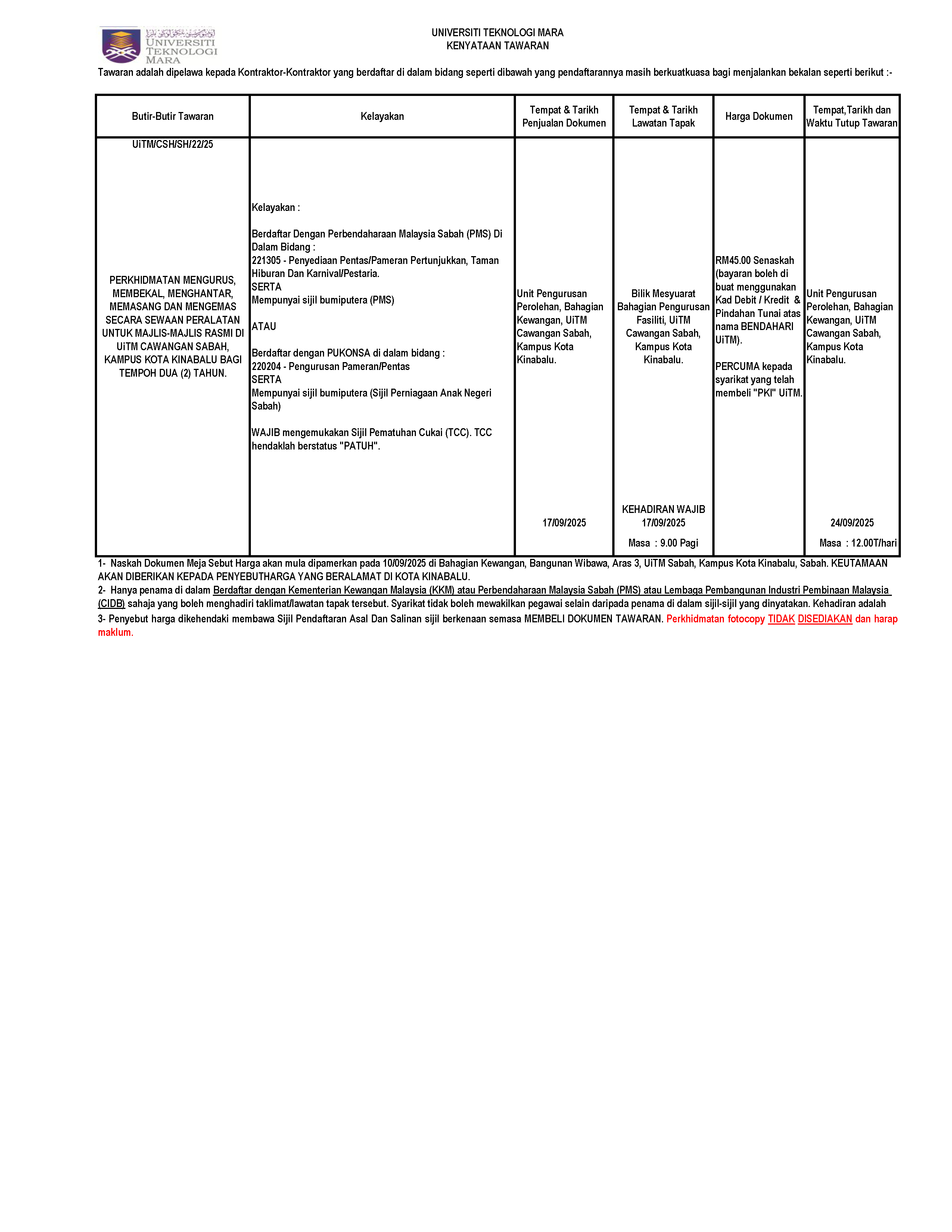 UNIVERSITI TEKNOLOGI MARA

UNIVERSITI TEKNOLOGI MARA
KENYATAAN TAWARAN

Tawaran adalah dipelawa kepada Kontraktor-Kontraktor yang berdaftar di dalam bidang seperti dibawah yang pendaftarannya masih berkuatkuasa bagi menjalankan bekalan seperti berikut :-

| Butir-Butir Tawaran | Kelayakan | Tempat & Tarikh Penjualan Dokumen | Tempat & Tarikh Lawatan Tapak | Harga Dokumen | Tempat,Tarikh dan Waktu Tutup Tawaran |
|---|---|---|---|---|---|
| UiTM/CSH/SH/22/25 PERKHIDMATAN MENGURUS, MEMBEKAL, MENGHANTAR, MEMASANG DAN MENGEMAS SECARA SEWAAN PERALATAN UNTUK MAJLIS-MAJLIS RASMI DI UiTM CAWANGAN SABAH, KAMPUS KOTA KINABALU BAGI TEMPOH DUA (2) TAHUN. | Kelayakan : Berdaftar Dengan Perbendaharaan Malaysia Sabah (PMS) Di Dalam Bidang : 221305 - Penyediaan Pentas/Pameran Pertunjukkan, Taman Hiburan Dan Karnival/Pestaria. SERTA Mempunyai sijil bumiputera (PMS) ATAU Berdaftar dengan PUKONSA di dalam bidang : 220204 - Pengurusan Pameran/Pentas SERTA Mempunyai sijil bumiputera (Sijil Perniagaan Anak Negeri Sabah) WAJIB mengemukakan Sijil Pematuhan Cukai (TCC). TCC hendaklah berstatus "PATUH". | Unit Pengurusan Perolehan, Bahagian Kewangan, UiTM Cawangan Sabah, Kampus Kota Kinabalu. 17/09/2025 | Bilik Mesyuarat Bahagian Pengurusan Fasiliti, UiTM Cawangan Sabah, Kampus Kota Kinabalu. KEHADIRAN WAJIB 17/09/2025 Masa : 9.00 Pagi | RM45.00 Senaskah (bayaran boleh di buat menggunakan Kad Debit / Kredit & Pindahan Tunai atas nama BENDAHARI UiTM). PERCUMA kepada syarikat yang telah membeli "PKI" UiTM. | Unit Pengurusan Perolehan, Bahagian Kewangan, UiTM Cawangan Sabah, Kampus Kota Kinabalu. 24/09/2025 Masa : 12.00T/hari |

1- Naskah Dokumen Meja Sebut Harga akan mula dipamerkan pada 10/09/2025 di Bahagian Kewangan, Bangunan Wibawa, Aras 3, UiTM Sabah, Kampus Kota Kinabalu, Sabah. KEUTAMAAN AKAN DIBERIKAN KEPADA PENYEBUTHARGA YANG BERALAMAT DI KOTA KINABALU.
2- Hanya penama di dalam Berdaftar dengan Kementerian Kewangan Malaysia (KKM) atau Perbendaharaan Malaysia Sabah (PMS) atau Lembaga Pembangunan Industri Pembinaan Malaysia (CIDB) sahaja yang boleh menghadiri taklimat/lawatan tapak tersebut. Syarikat tidak boleh mewakilkan pegawai selain daripada penama di dalam sijil-sijil yang dinyatakan. Kehadiran adalah
3- Penyebut harga dikehendaki membawa Sijil Pendaftaran Asal Dan Salinan sijil berkenaan semasa MEMBELI DOKUMEN TAWARAN. Perkhidmatan fotocopy TIDAK DISEDIAKAN dan harap maklum.